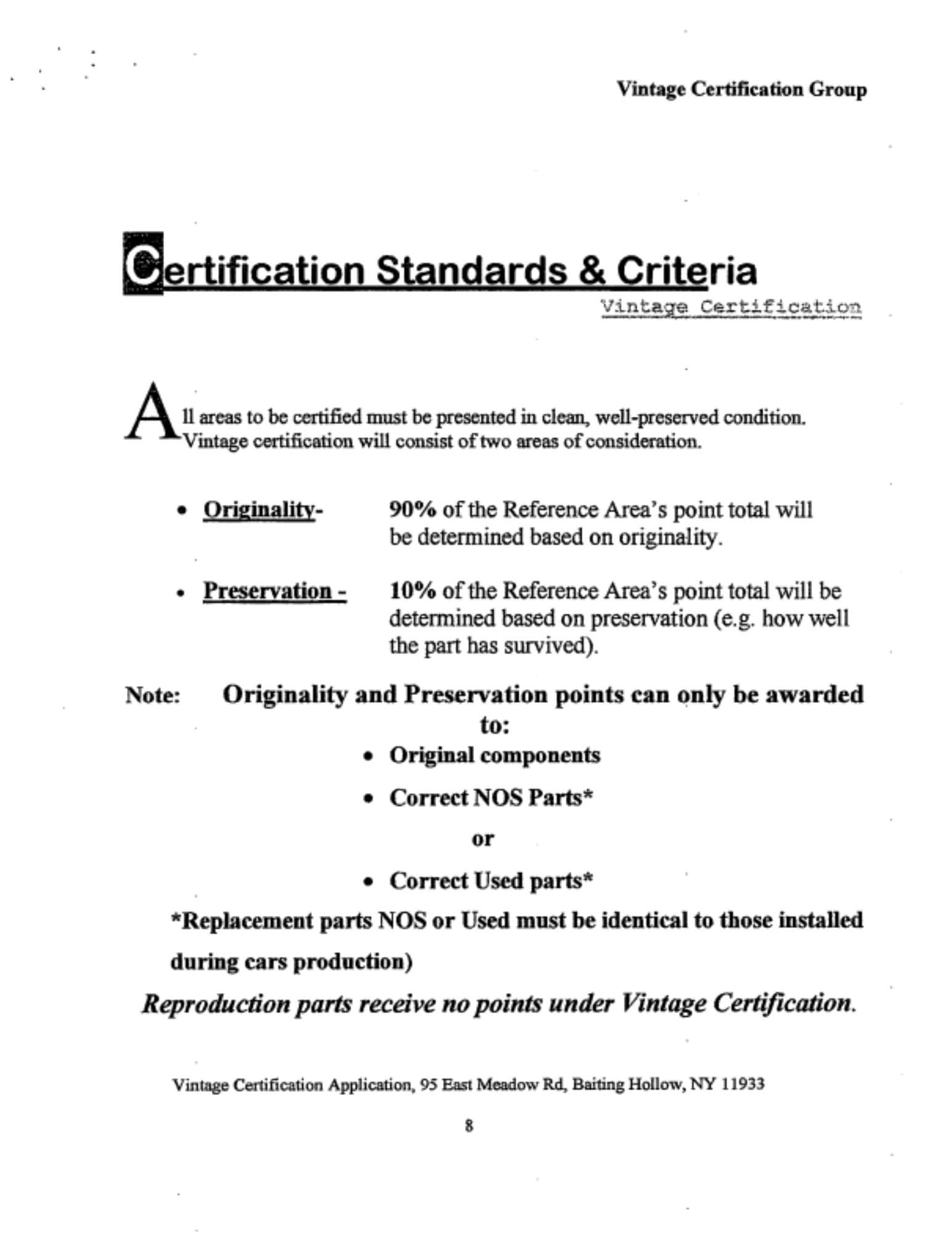 Vintage Certification Group

Certification Standards & Criteria

Vintage Certification

All areas to be certified must be presented in clean, well-preserved condition. Vintage certification will consist of two areas of consideration.

• Originality- 90% of the Reference Area's point total will be determined based on originality.

• Preservation - 10% of the Reference Area's point total will be determined based on preservation (e.g. how well the part has survived).

Note: Originality and Preservation points can only be awarded to:

• Original components

• Correct NOS Parts*

or

• Correct Used parts*

*Replacement parts NOS or Used must be identical to those installed during cars production)

Reproduction parts receive no points under Vintage Certification.

Vintage Certification Application, 95 East Meadow Rd, Baiting Hollow, NY 11933

8